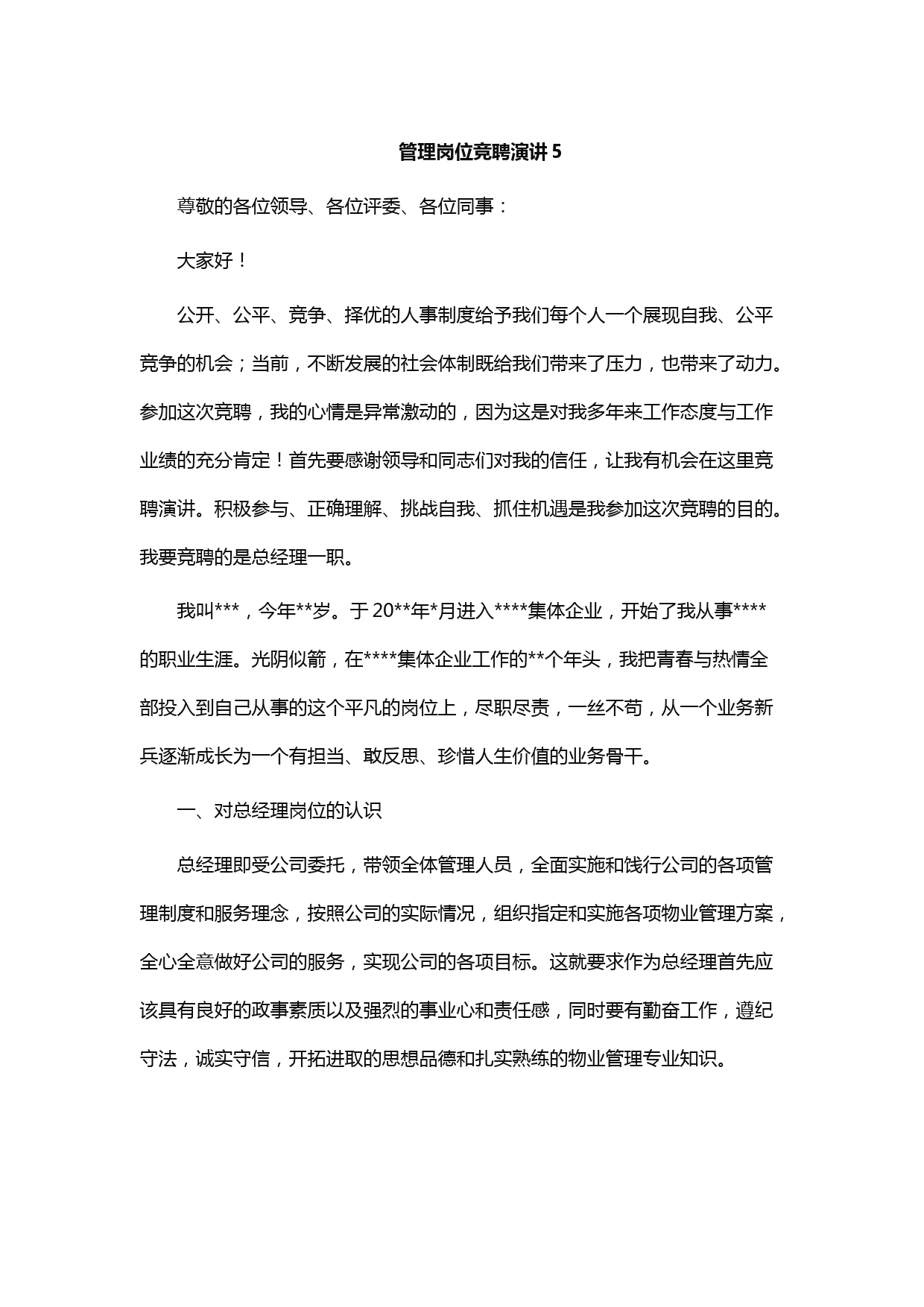 管理岗位竞聘演讲 5

尊敬的各位领导、各位评委、各位同事：

大家好！

公开、公平、竞争、择优的人事制度给予我们每个人一个展现自我、公平竞争的机会；当前，不断发展的社会体制既给我们带来了压力，也带来了动力。参加这次竞聘，我的心情是异常激动的，因为这是对我多年来工作态度与工作业绩的充分肯定！首先要感谢领导和同志们对我的信任，让我有机会在这里竞聘演讲。积极参与、正确理解、挑战自我、抓住机遇是我参加这次竞聘的目的。我要竞聘的是总经理一职。

我叫***，今年**岁。于 20**年*月进入****集体企业，开始了我从事****的职业生涯。光阴似箭，在****集体企业工作的**个年头，我把青春与热情全部投入到自己从事的这个平凡的岗位上，尽职尽责，一丝不苟，从一个业务新兵逐渐成长为一个有担当、敢反思、珍惜人生价值的业务骨干。

一、对总经理岗位的认识

总经理即受公司委托，带领全体管理人员，全面实施和饯行公司的各项管理制度和服务理念，按照公司的实际情况，组织指定和实施各项物业管理方案，全心全意做好公司的服务，实现公司的各项目标。这就要求作为总经理首先应该具有良好的政事素质以及强烈的事业心和责任感，同时要有勤奋工作，遵纪守法，诚实守信，开拓进取的思想品德和扎实熟练的物业管理专业知识。